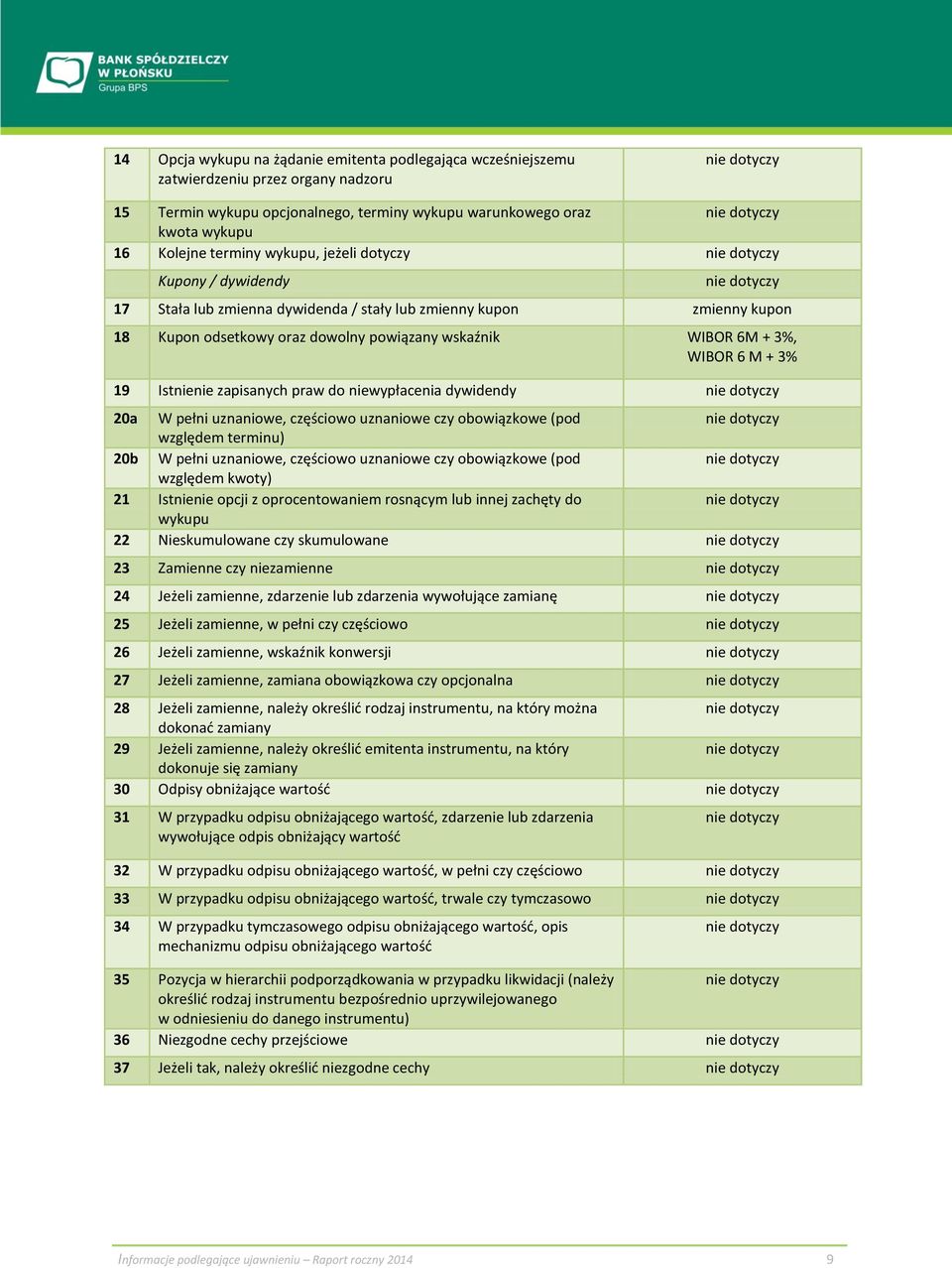 BANK SPÓŁDZIELCZY W PŁOŃSKU
Grupa BPS

| | | |
|---|---|---|
| 14 | Opcja wykupu na żądanie emitenta podlegająca wcześniejszemu zatwierdzeniu przez organy nadzoru | nie dotyczy |
| 15 | Termin wykupu opcjonalnego, terminy wykupu warunkowego oraz kwota wykupu | nie dotyczy |
| 16 | Kolejne terminy wykupu, jeżeli dotyczy | nie dotyczy |
| | Kupony / dywidendy | nie dotyczy |
| 17 | Stała lub zmienna dywidenda / stały lub zmienny kupon | zmienny kupon |
| 18 | Kupon odsetkowy oraz dowolny powiązany wskaźnik | WIBOR 6M + 3%, WIBOR 6 M + 3% |
| 19 | Istnienie zapisanych praw do niewypłacenia dywidendy | nie dotyczy |
| 20a | W pełni uznaniowe, częściowo uznaniowe czy obowiązkowe (pod względem terminu) | nie dotyczy |
| 20b | W pełni uznaniowe, częściowo uznaniowe czy obowiązkowe (pod względem kwoty) | nie dotyczy |
| 21 | Istnienie opcji z oprocentowaniem rosnącym lub innej zachęty do wykupu | nie dotyczy |
| 22 | Nieskumulowane czy skumulowane | nie dotyczy |
| 23 | Zamienne czy niezamienne | nie dotyczy |
| 24 | Jeżeli zamienne, zdarzenie lub zdarzenia wywołujące zamianę | nie dotyczy |
| 25 | Jeżeli zamienne, w pełni czy częściowo | nie dotyczy |
| 26 | Jeżeli zamienne, wskaźnik konwersji | nie dotyczy |
| 27 | Jeżeli zamienne, zamiana obowiązkowa czy opcjonalna | nie dotyczy |
| 28 | Jeżeli zamienne, należy określić rodzaj instrumentu, na który można dokonać zamiany | nie dotyczy |
| 29 | Jeżeli zamienne, należy określić emitenta instrumentu, na który dokonuje się zamiany | nie dotyczy |
| 30 | Odpisy obniżające wartość | nie dotyczy |
| 31 | W przypadku odpisu obniżającego wartość, zdarzenie lub zdarzenia wywołujące odpis obniżający wartość | nie dotyczy |
| 32 | W przypadku odpisu obniżającego wartość, w pełni czy częściowo | nie dotyczy |
| 33 | W przypadku odpisu obniżającego wartość, trwale czy tymczasowo | nie dotyczy |
| 34 | W przypadku tymczasowego odpisu obniżającego wartość, opis mechanizmu odpisu obniżającego wartość | nie dotyczy |
| 35 | Pozycja w hierarchii podporządkowania w przypadku likwidacji (należy określić rodzaj instrumentu bezpośrednio uprzywilejowanego w odniesieniu do danego instrumentu) | nie dotyczy |
| 36 | Niezgodne cechy przejściowe | nie dotyczy |
| 37 | Jeżeli tak, należy określić niezgodne cechy | nie dotyczy |

Informacje podlegające ujawnieniu – Raport roczny 2014 9